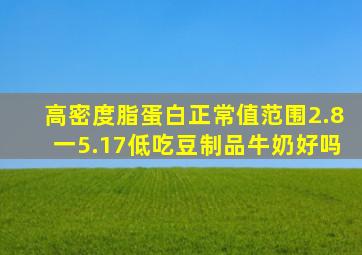 高密度脂蛋白正常值范围2.8一5.17低吃豆制品牛奶好吗